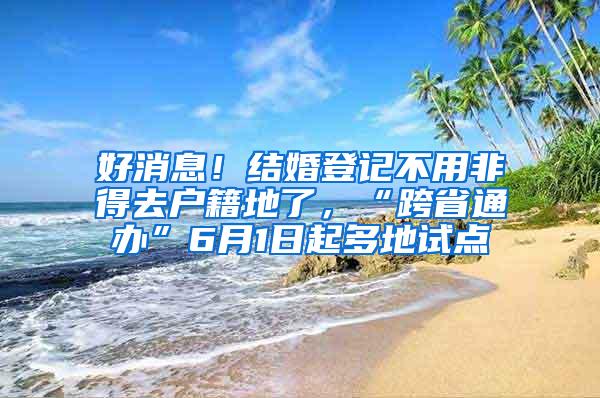 好消息！结婚登记不用非得去户籍地了，“跨省通办”6月1日起多地试点